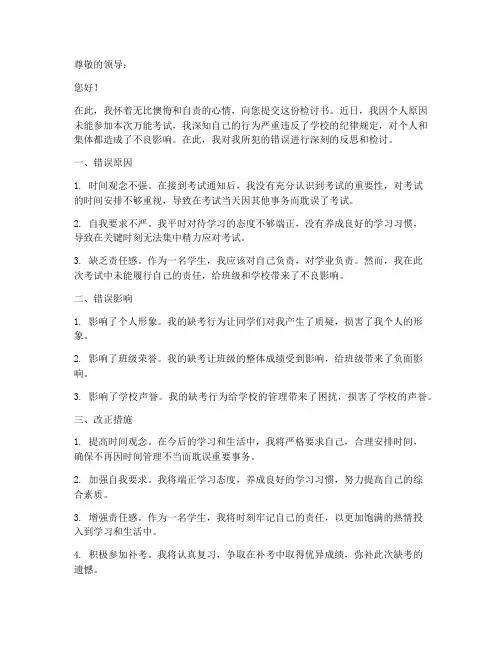 尊敬的领导：

您好！

在此，我怀着无比懊悔和自责的心情，向您提交这份检讨书。近日，我因个人原因未能参加本次万能考试，我深知自己的行为严重违反了学校的纪律规定，对个人和集体都造成了不良影响。在此，我对我所犯的错误进行深刻的反思和检讨。

一、错误原因

1. 时间观念不强。在接到考试通知后，我没有充分认识到考试的重要性，对考试的时间安排不够重视，导致在考试当天因其他事务而耽误了考试。

2. 自我要求不严。我平时对待学习的态度不够端正，没有养成良好的学习习惯，导致在关键时刻无法集中精力应对考试。

3. 缺乏责任感。作为一名学生，我应该对自己负责，对学业负责。然而，我在此次考试中未能履行自己的责任，给班级和学校带来了不良影响。

二、错误影响

1. 影响了个人形象。我的缺考行为让同学们对我产生了质疑，损害了我个人的形象。

2. 影响了班级荣誉。我的缺考让班级的整体成绩受到影响，给班级带来了负面影响。

3. 影响了学校声誉。我的缺考行为给学校的管理带来了困扰，损害了学校的声誉。

三、改正措施

1. 提高时间观念。在今后的学习和生活中，我将严格要求自己，合理安排时间，确保不再因时间管理不当而耽误重要事务。

2. 加强自我要求。我将端正学习态度，养成良好的学习习惯，努力提高自己的综合素质。

3. 增强责任感。作为一名学生，我将时刻牢记自己的责任，以更加饱满的热情投入到学习和生活中。

4. 积极参加补考。我将认真复习，争取在补考中取得优异成绩，弥补此次缺考的遗憾。